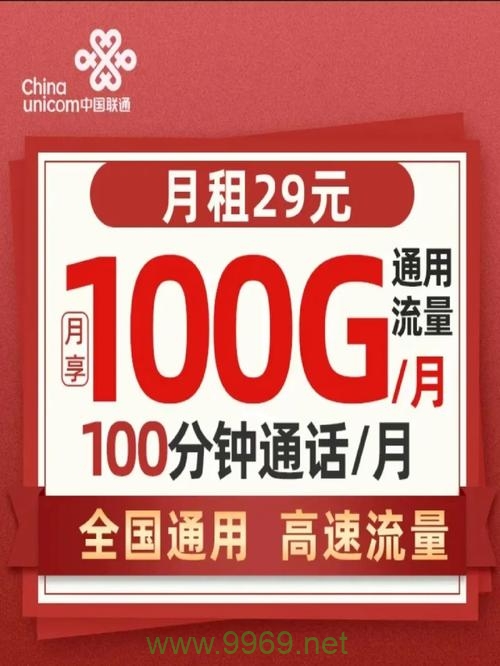 China unicom中国联通

月租29元

月享 100G 通用流量 /月

100分钟通话/月

全国通用 高速流量

www.9969.net